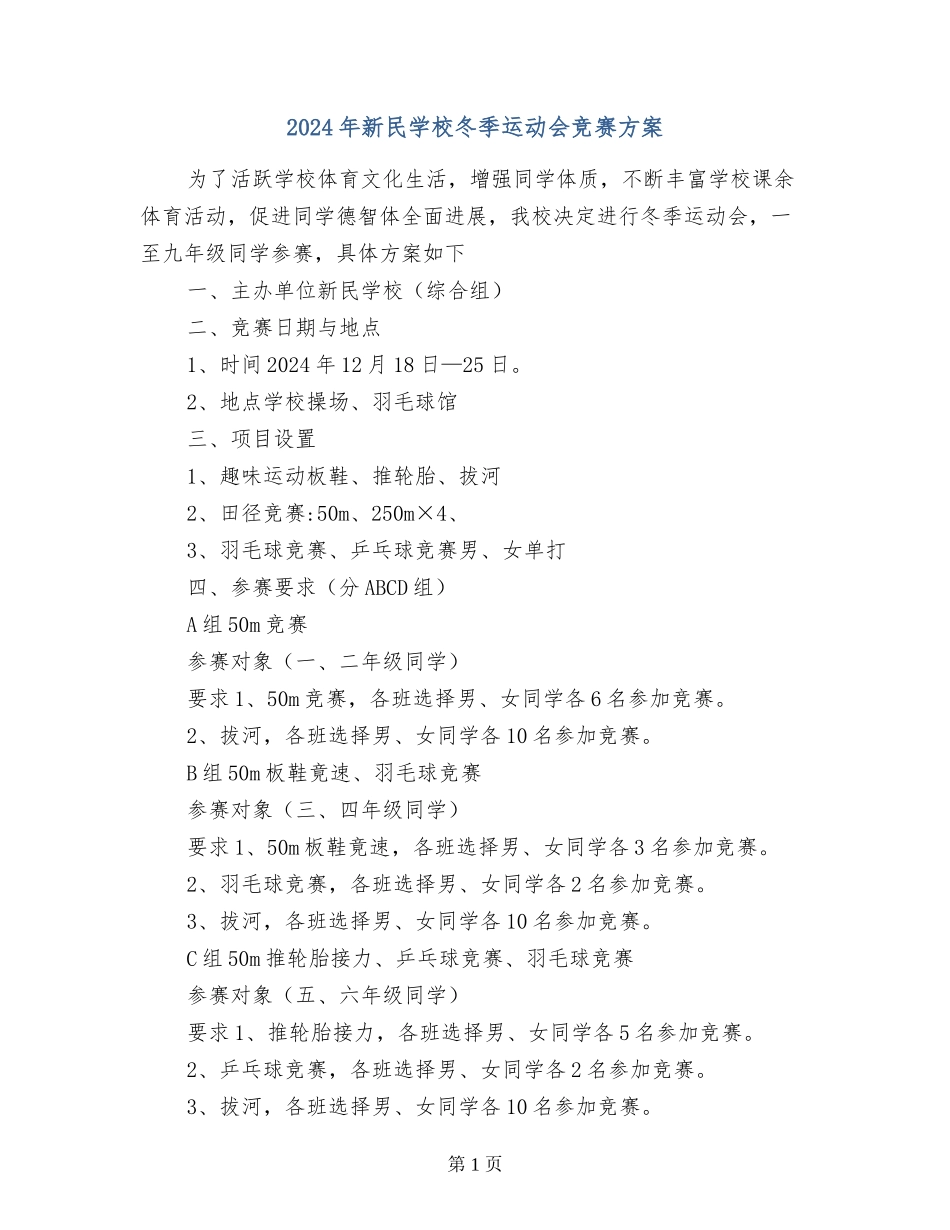 2024年新民学校冬季运动会竞赛方案

为了活跃学校体育文化生活，增强同学体质，不断丰富学校课余体育活动，促进同学德智体全面进展，我校决定进行冬季运动会，一至九年级同学参赛，具体方案如下

一、主办单位新民学校（综合组）

二、竞赛日期与地点

1、时间2024年12月18日—25日。

2、地点学校操场、羽毛球馆

三、项目设置

1、趣味运动板鞋、推轮胎、拔河

2、田径竞赛:50m、250m×4、

3、羽毛球竞赛、乒乓球竞赛男、女单打

四、参赛要求（分ABCD组）

A组50m竞赛

参赛对象（一、二年级同学）

要求1、50m竞赛，各班选择男、女同学各6名参加竞赛。

2、拔河，各班选择男、女同学各10名参加竞赛。

B组50m板鞋竟速、羽毛球竞赛

参赛对象（三、四年级同学）

要求1、50m板鞋竟速，各班选择男、女同学各3名参加竞赛。

2、羽毛球竞赛，各班选择男、女同学各2名参加竞赛。

3、拔河，各班选择男、女同学各10名参加竞赛。

C组50m推轮胎接力、乒乓球竞赛、羽毛球竞赛

参赛对象（五、六年级同学）

要求1、推轮胎接力，各班选择男、女同学各5名参加竞赛。

2、乒乓球竞赛，各班选择男、女同学各2名参加竞赛。

3、拔河，各班选择男、女同学各10名参加竞赛。

第1页